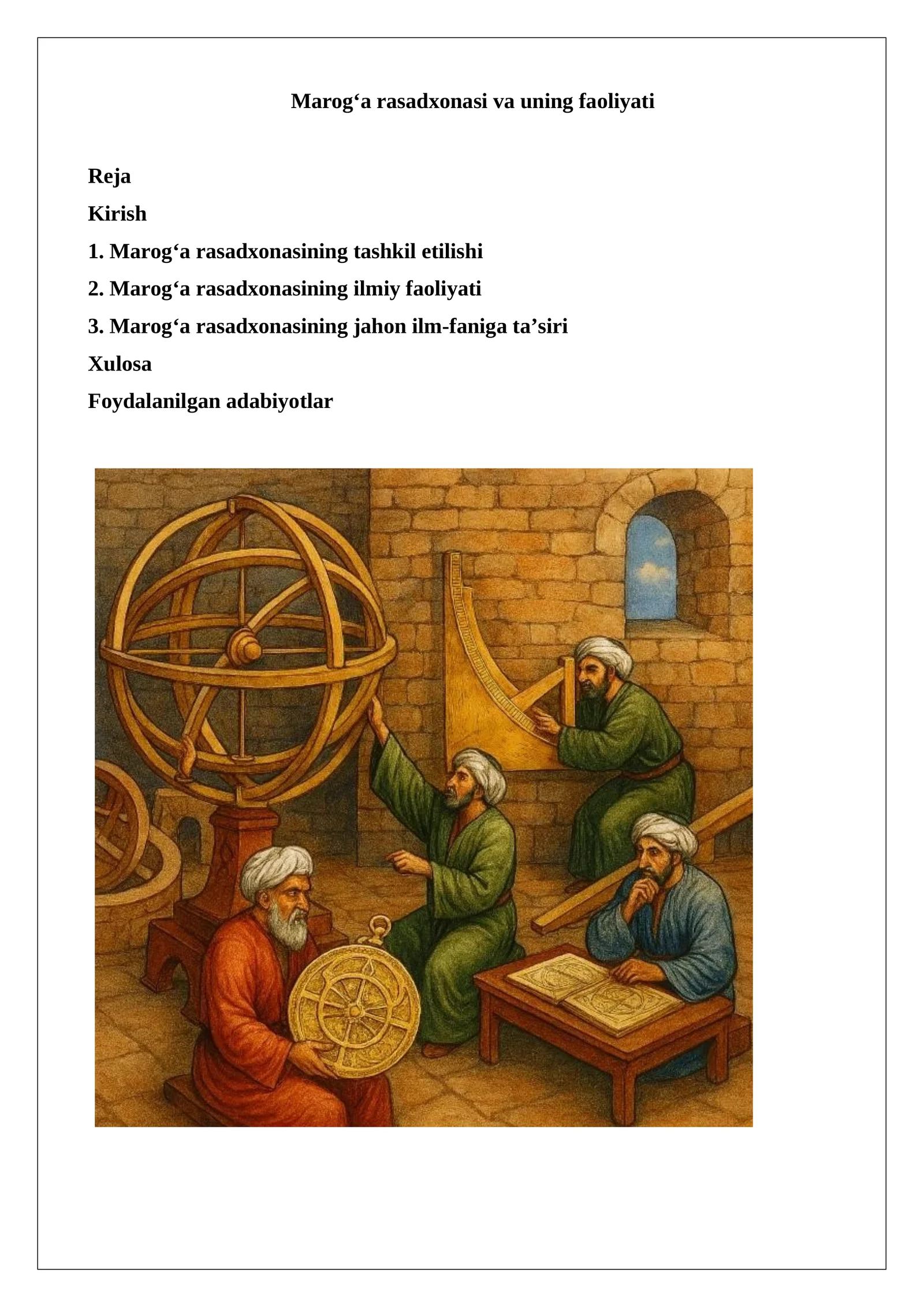 Marog‘a rasadxonasi va uning faoliyati

Reja

Kirish

1. Marog‘a rasadxonasining tashkil etilishi

2. Marog‘a rasadxonasining ilmiy faoliyati

3. Marog‘a rasadxonasining jahon ilm-faniga ta’siri

Xulosa

Foydalanilgan adabiyotlar